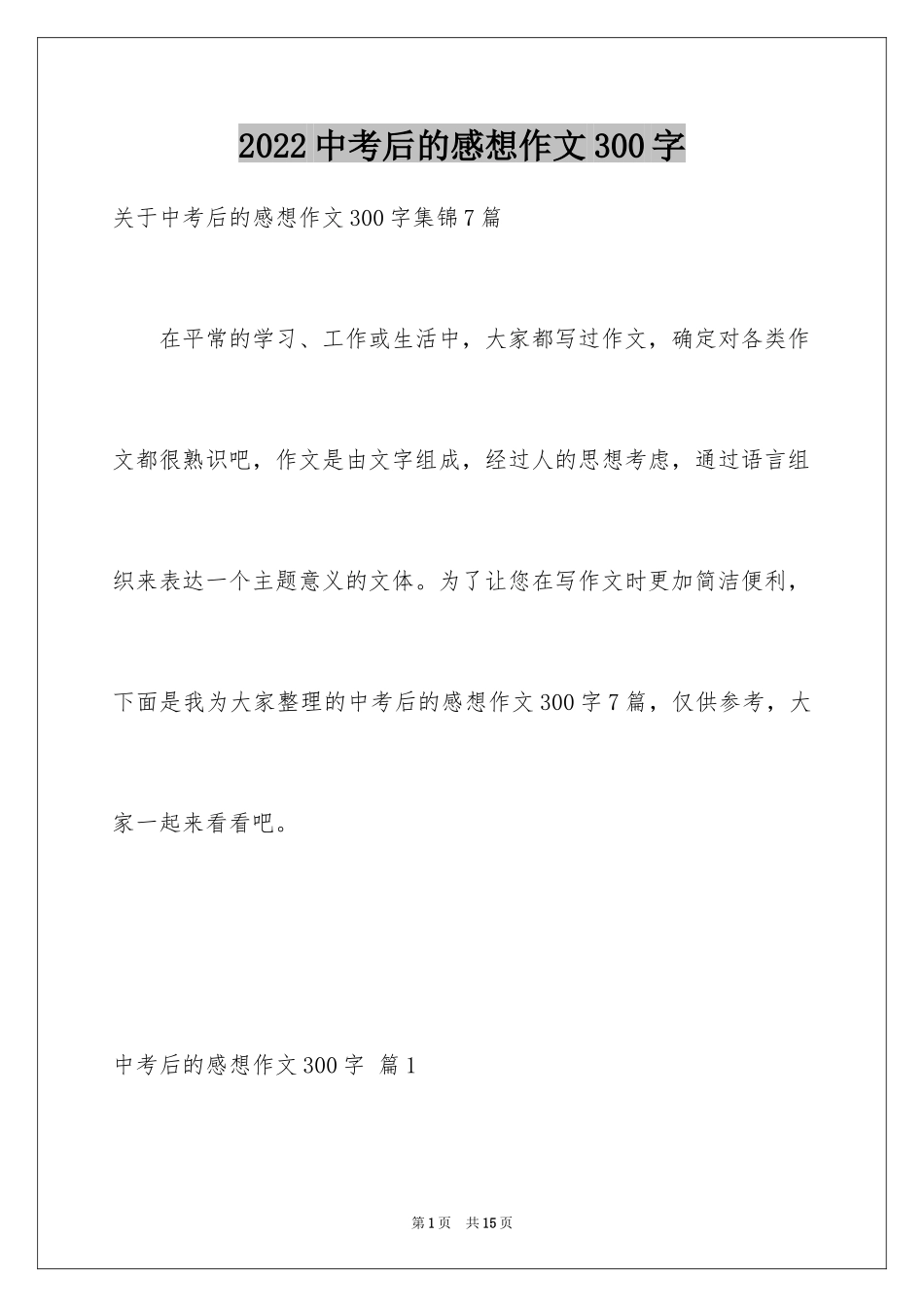 2022中考后的感想作文300字

关于中考后的感想作文300字集锦7篇

在平常的学习、工作或生活中，大家都写过作文，确定对各类作文都很熟识吧，作文是由文字组成，经过人的思想考虑，通过语言组织来表达一个主题意义的文体。为了让您在写作文时更加简洁便利，下面是我为大家整理的中考后的感想作文300字7篇，仅供参考，大家一起来看看吧。

中考后的感想作文300字 篇1

第1页 共15页